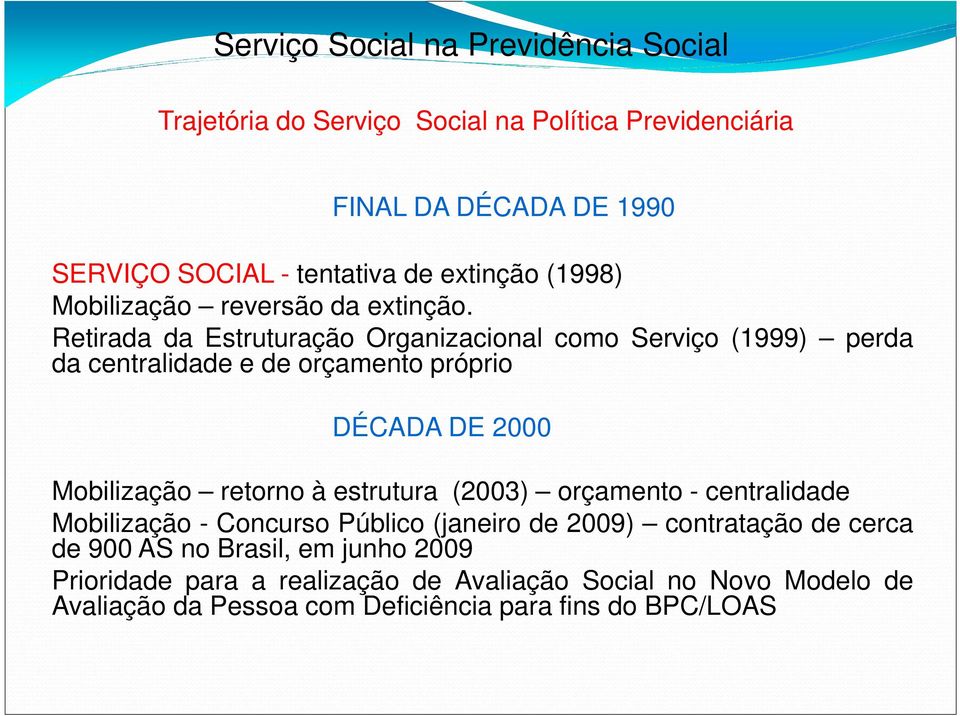 Serviço Social na Previdência Social

Trajetória do Serviço Social na Política Previdenciária

FINAL DA DÉCADA DE 1990

SERVIÇO SOCIAL - tentativa de extinção (1998)

Mobilização – reversão da extinção.

Retirada da Estruturação Organizacional como Serviço (1999) – perda da centralidade e de orçamento próprio

DÉCADA DE 2000

Mobilização – retorno à estrutura (2003) – orçamento - centralidade

Mobilização - Concurso Público (janeiro de 2009) – contratação de cerca de 900 AS no Brasil, em junho 2009

Prioridade para a realização de Avaliação Social no Novo Modelo de Avaliação da Pessoa com Deficiência para fins do BPC/LOAS